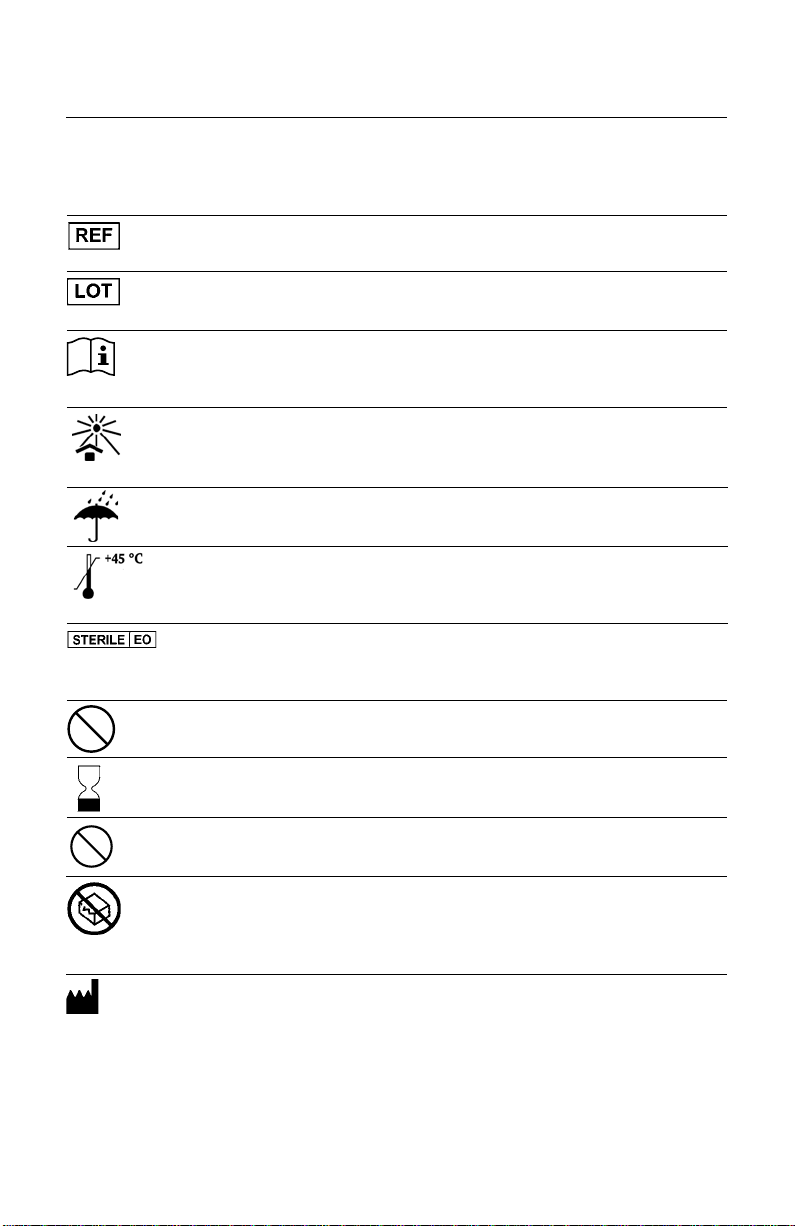 REF

LOT

+45 °C

STERILE EO